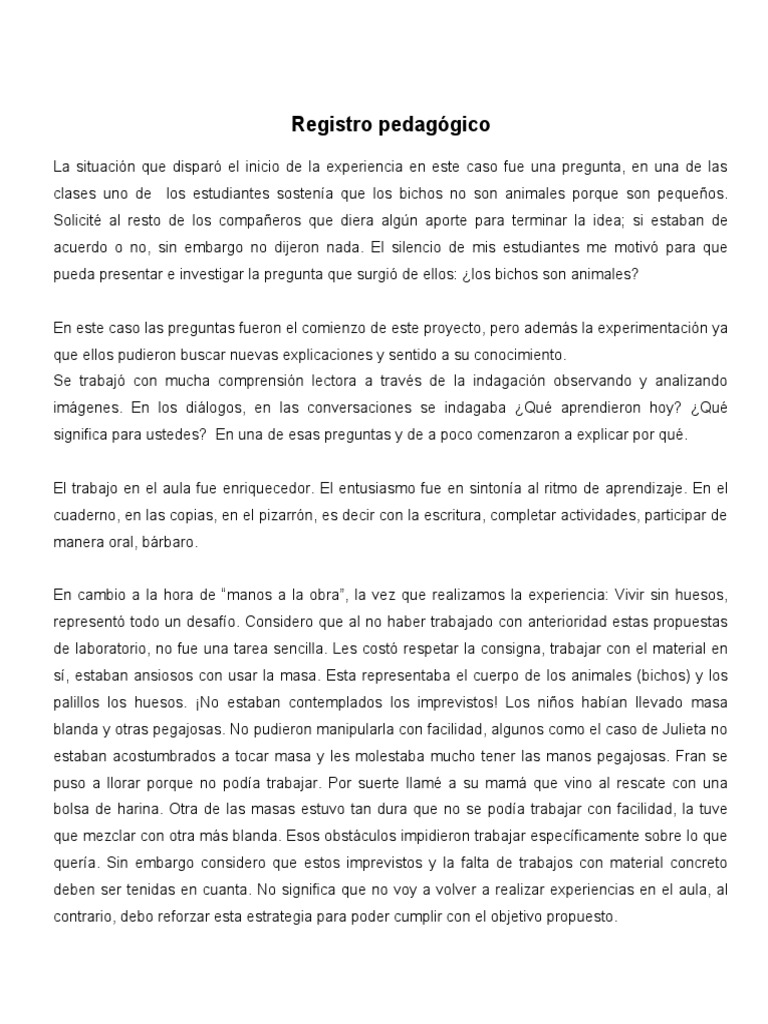 Registro pedagógico

La situación que disparó el inicio de la experiencia en este caso fue una pregunta, en una de las clases uno de los estudiantes sostenía que los bichos no son animales porque son pequeños. Solicité al resto de los compañeros que diera algún aporte para terminar la idea; si estaban de acuerdo o no, sin embargo no dijeron nada. El silencio de mis estudiantes me motivó para que pueda presentar e investigar la pregunta que surgió de ellos: ¿los bichos son animales?

En este caso las preguntas fueron el comienzo de este proyecto, pero además la experimentación ya que ellos pudieron buscar nuevas explicaciones y sentido a su conocimiento.
Se trabajó con mucha comprensión lectora a través de la indagación observando y analizando imágenes. En los diálogos, en las conversaciones se indagaba ¿Qué aprendieron hoy? ¿Qué significa para ustedes? En una de esas preguntas y de a poco comenzaron a explicar por qué.

El trabajo en el aula fue enriquecedor. El entusiasmo fue en sintonía al ritmo de aprendizaje. En el cuaderno, en las copias, en el pizarrón, es decir con la escritura, completar actividades, participar de manera oral, bárbaro.

En cambio a la hora de "manos a la obra", la vez que realizamos la experiencia: Vivir sin huesos, representó todo un desafío. Considero que al no haber trabajado con anterioridad estas propuestas de laboratorio, no fue una tarea sencilla. Les costó respetar la consigna, trabajar con el material en sí, estaban ansiosos con usar la masa. Esta representaba el cuerpo de los animales (bichos) y los palillos los huesos. ¡No estaban contemplados los imprevistos! Los niños habían llevado masa blanda y otras pegajosas. No pudieron manipularla con facilidad, algunos como el caso de Julieta no estaban acostumbrados a tocar masa y les molestaba mucho tener las manos pegajosas. Fran se puso a llorar porque no podía trabajar. Por suerte llamé a su mamá que vino al rescate con una bolsa de harina. Otra de las masas estuvo tan dura que no se podía trabajar con facilidad, la tuve que mezclar con otra más blanda. Esos obstáculos impidieron trabajar específicamente sobre lo que quería. Sin embargo considero que estos imprevistos y la falta de trabajos con material concreto deben ser tenidas en cuanta. No significa que no voy a volver a realizar experiencias en el aula, al contrario, debo reforzar esta estrategia para poder cumplir con el objetivo propuesto.